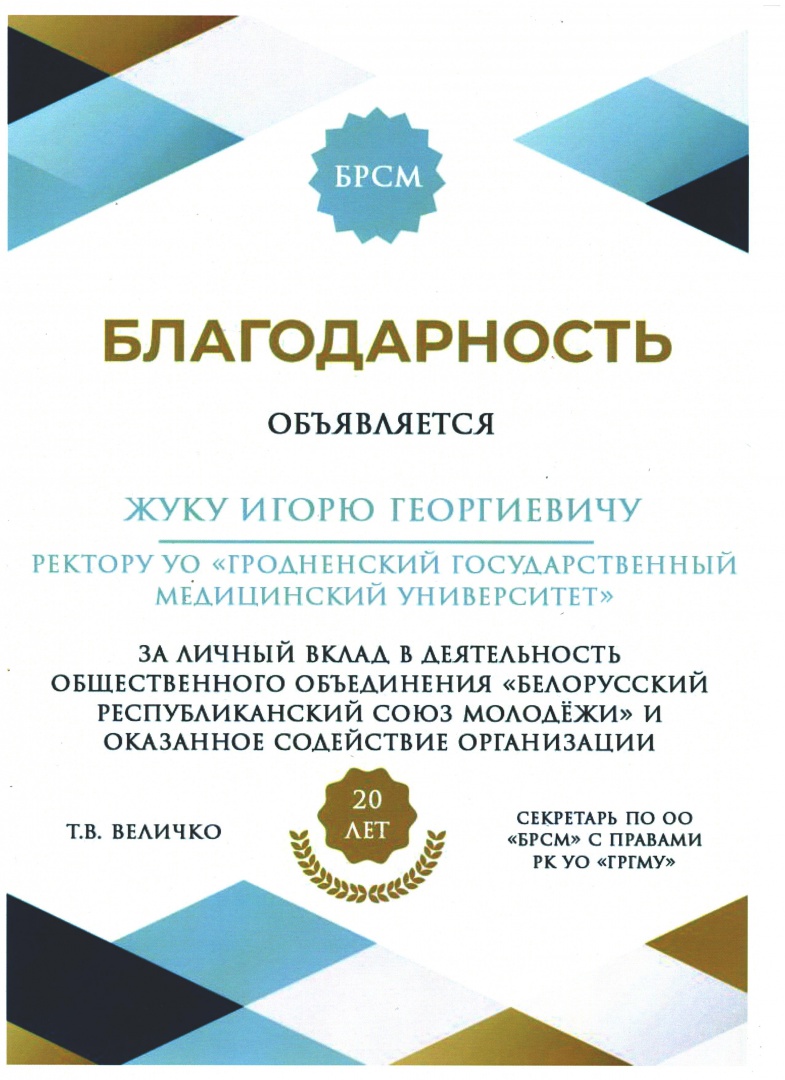 БРСМ

БЛАГОДАРНОСТЬ

ОБЪЯВЛЯЕТСЯ

ЖУКУ ИГОРЮ ГЕОРГИЕВИЧУ

РЕКТОРУ УО «ГРОДНЕНСКИЙ ГОСУДАРСТВЕННЫЙ МЕДИЦИНСКИЙ УНИВЕРСИТЕТ»

ЗА ЛИЧНЫЙ ВКЛАД В ДЕЯТЕЛЬНОСТЬ ОБЩЕСТВЕННОГО ОБЪЕДИНЕНИЯ «БЕЛОРУССКИЙ РЕСПУБЛИКАНСКИЙ СОЮЗ МОЛОДЁЖИ» И ОКАЗАННОЕ СОДЕЙСТВИЕ ОРГАНИЗАЦИИ

Т.В. ВЕЛИЧКО

20 ЛЕТ

СЕКРЕТАРЬ ПО ОО «БРСМ» С ПРАВАМИ РК УО «ГРГМУ»